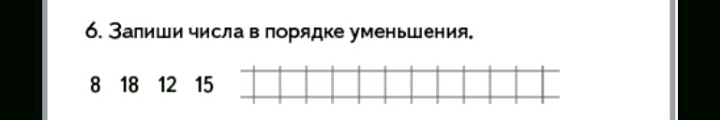 6. Запиши числа в порядке уменьшения.

8 18 12 15